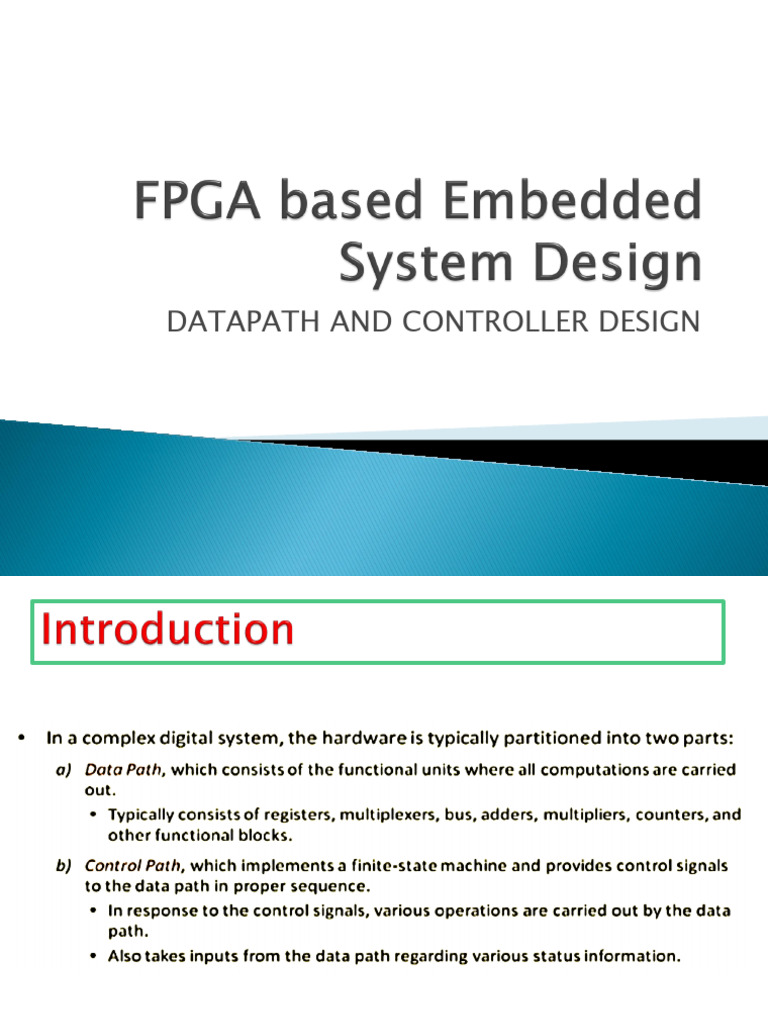 FPGA based Embedded System Design

DATAPATH AND CONTROLLER DESIGN

Introduction

• In a complex digital system, the hardware is typically partitioned into two parts:

a) Data Path, which consists of the functional units where all computations are carried out.

• Typically consists of registers, multiplexers, bus, adders, multipliers, counters, and other functional blocks.

b) Control Path, which implements a finite-state machine and provides control signals to the data path in proper sequence.

• In response to the control signals, various operations are carried out by the data path.

• Also takes inputs from the data path regarding various status information.